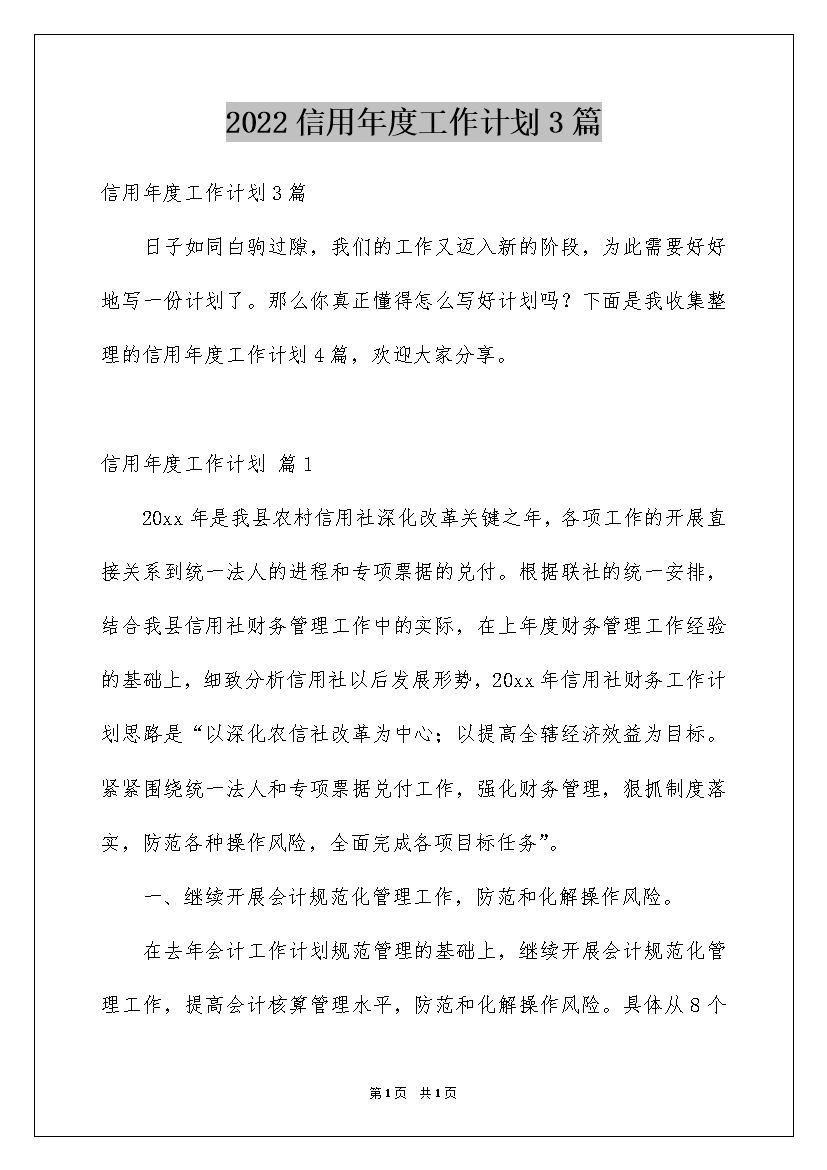 2022信用年度工作计划3篇

信用年度工作计划3篇

日子如同白驹过隙，我们的工作又迈入新的阶段，为此需要好好地写一份计划了。那么你真正懂得怎么写好计划吗？下面是我收集整理的信用年度工作计划4篇，欢迎大家分享。

信用年度工作计划 篇1

20xx年是我县农村信用社深化改革关键之年，各项工作的开展直接关系到统一法人的进程和专项票据的兑付。根据联社的统一安排，结合我县信用社财务管理工作中的实际，在上年度财务管理工作经验的基础上，细致分析信用社以后发展形势，20xx年信用社财务工作计划思路是“以深化农信社改革为中心；以提高全辖经济效益为目标。紧紧围绕统一法人和专项票据兑付工作，强化财务管理，狠抓制度落实，防范各种操作风险，全面完成各项目标任务”。

一、继续开展会计规范化管理工作，防范和化解操作风险。

在去年会计工作计划规范管理的基础上，继续开展会计规范化管理工作，提高会计核算管理水平，防范和化解操作风险。具体从8个

第1页 共1页